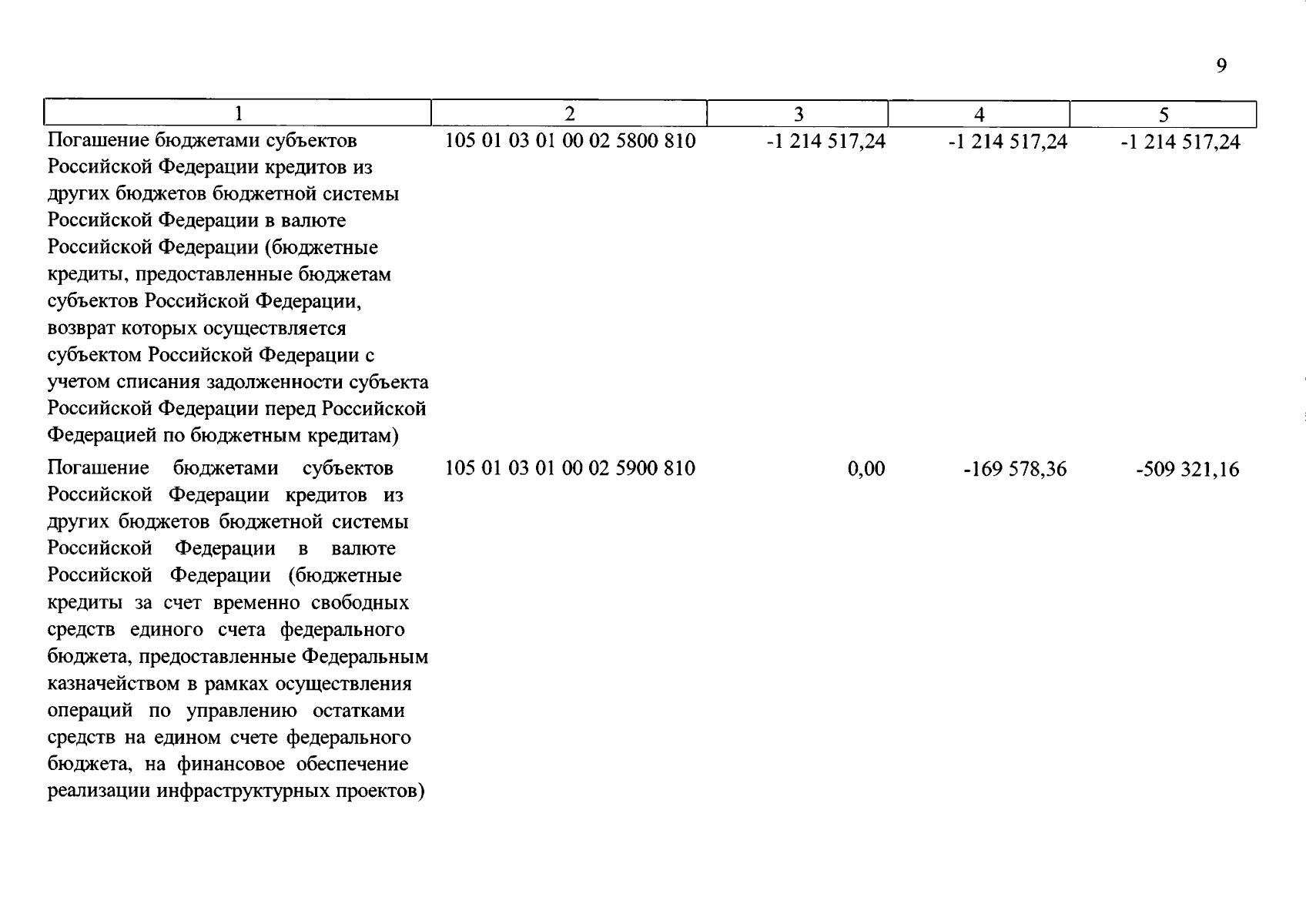 9

| 1 | 2 | 3 | 4 | 5 |
|---|---|---|---|---|
| Погашение бюджетами субъектов Российской Федерации кредитов из других бюджетов бюджетной системы Российской Федерации в валюте Российской Федерации (бюджетные кредиты, предоставленные бюджетам субъектов Российской Федерации, возврат которых осуществляется субъектом Российской Федерации с учетом списания задолженности субъекта Российской Федерации перед Российской Федерацией по бюджетным кредитам) | 105 01 03 01 00 02 5800 810 | -1 214 517,24 | -1 214 517,24 | -1 214 517,24 |
| Погашение бюджетами субъектов Российской Федерации кредитов из других бюджетов бюджетной системы Российской Федерации в валюте Российской Федерации (бюджетные кредиты за счет временно свободных средств единого счета федерального бюджета, предоставленные Федеральным казначейством в рамках осуществления операций по управлению остатками средств на едином счете федерального бюджета, на финансовое обеспечение реализации инфраструктурных проектов) | 105 01 03 01 00 02 5900 810 | 0,00 | -169 578,36 | -509 321,16 |